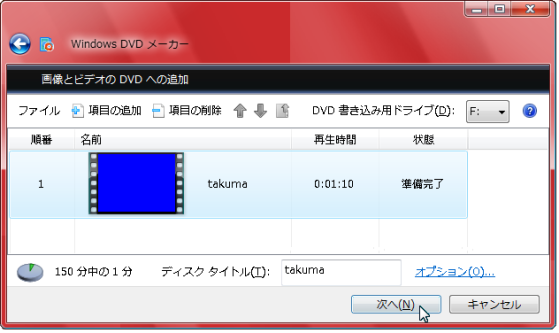 Windows DVD メーカー

画像とビデオの DVD への追加

ファイル 項目の追加 項目の削除 DVD 書き込み用ドライブ(D): F:

| 順番 | 名前 | 再生時間 | 状態 |
|---|---|---|---|
| 1 | takuma | 0:01:10 | 準備完了 |

150 分中の 1 分 ディスク タイトル(T): takuma オプション(O)...

次へ(N) キャンセル